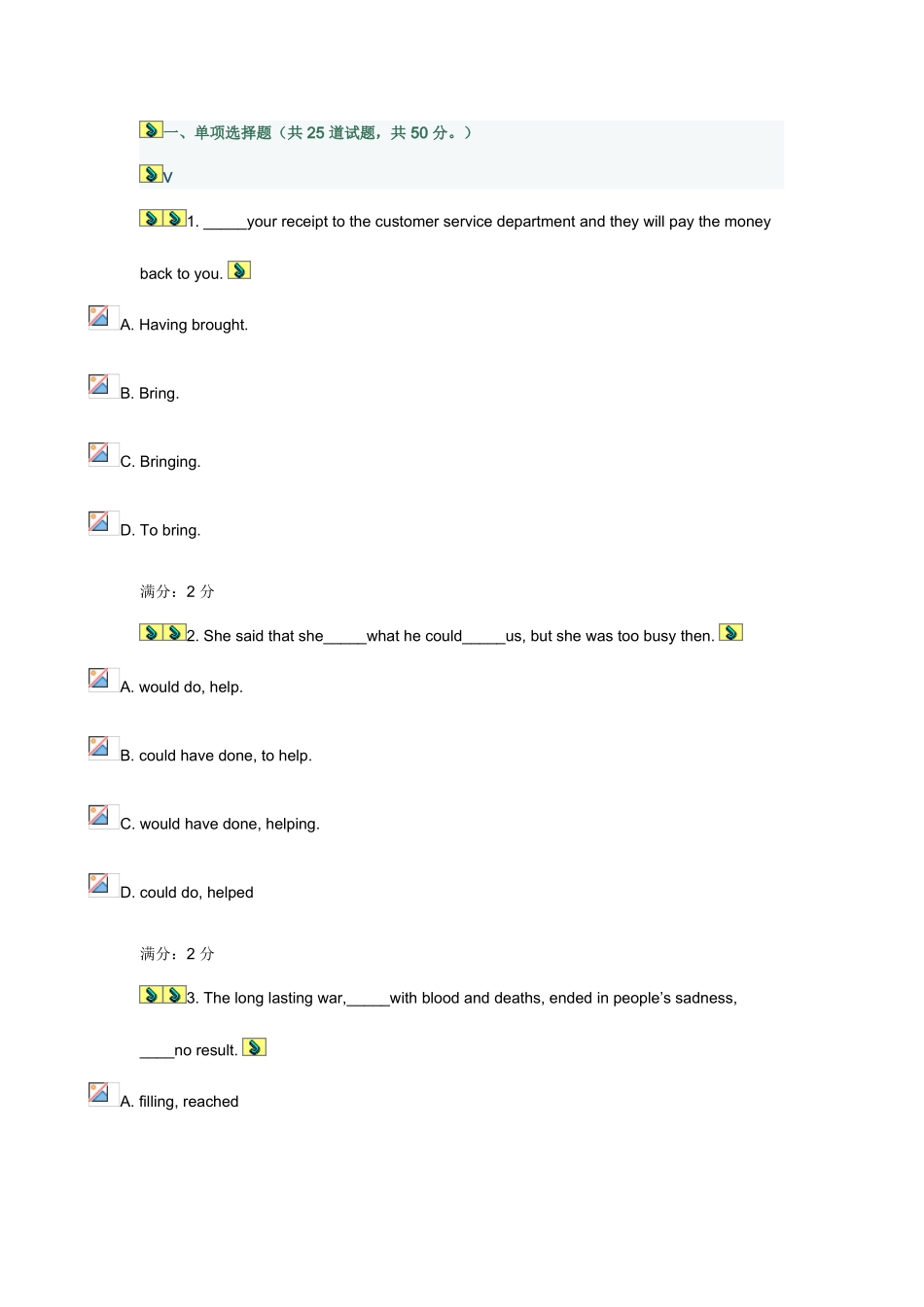 一、单项选择题（共25道试题，共50分。）

V

1. ____your receipt to the customer service department and they will pay the money back to you.

A. Having brought.

B. Bring.

C. Bringing.

D. To bring.

满分：2分

2. She said that she____what he could____us, but she was too busy then.

A. would do, help.

B. could have done, to help.

C. would have done, helping.

D. could do, helped

满分：2分

3. The long lasting war,____with blood and deaths, ended in people's sadness, ____no result.

A. filling, reached